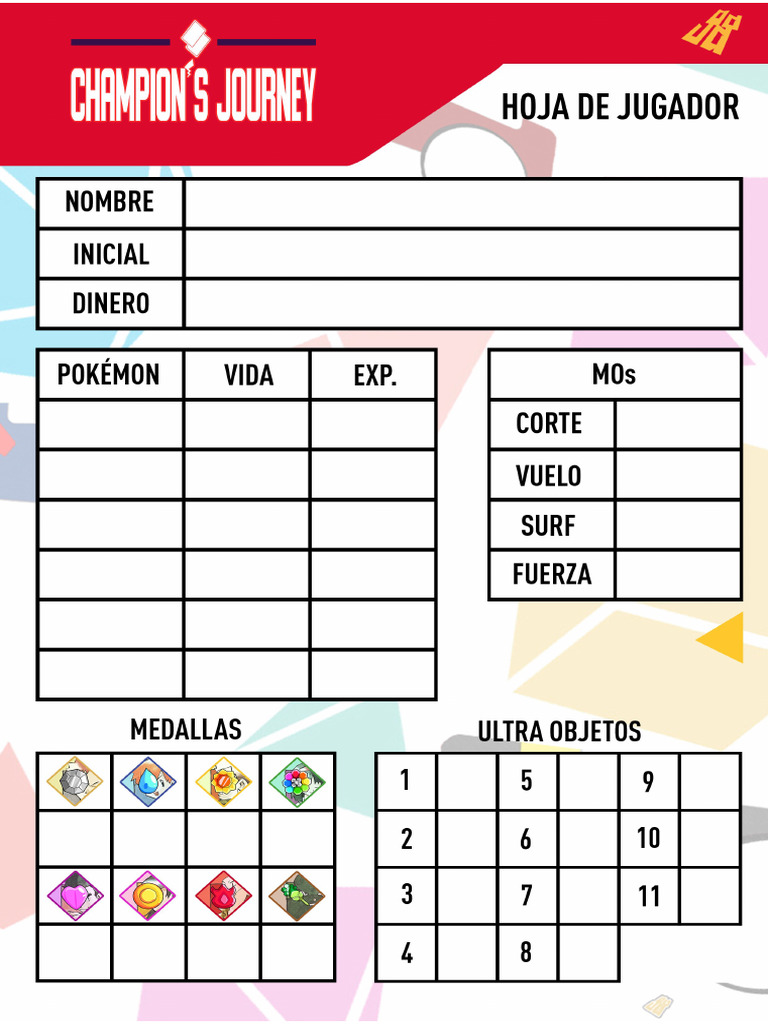 CHAMPION'S JOURNEY

HOJA DE JUGADOR

| NOMBRE | |
|---|---|
| INICIAL | |
| DINERO | |

| POKÉMON | VIDA | EXP. |
|---|---|---|
| | | |
| | | |
| | | |
| | | |
| | | |
| | | |

| MOs | |
|---|---|
| CORTE | |
| VUELO | |
| SURF | |
| FUERZA | |

MEDALLAS

ULTRA OBJETOS

| 1 | | 5 | | 9 | |
|---|---|---|---|---|---|
| 2 | | 6 | | 10 | |
| 3 | | 7 | | 11 | |
| 4 | | 8 | | | |